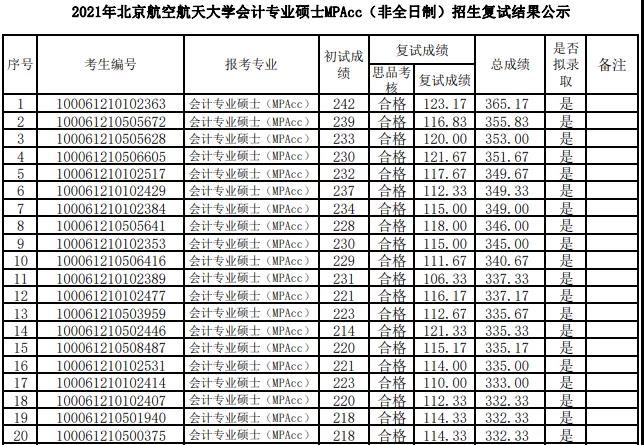 2021年北京航空航天大学会计专业硕士MPAcc（非全日制）招生复试结果公示

| 序号 | 考生编号 | 报考专业 | 初试成绩 | 复试成绩 |  | 总成绩 | 是否拟录取 | 备注 |
|---|---|---|---|---|---|---|---|---|
|  |  |  |  | 思品考核 | 复试成绩 |  |  |  |
| 1 | 100061210102363 | 会计专业硕士（MPAcc） | 242 | 合格 | 123.17 | 365.17 | 是 |  |
| 2 | 100061210505672 | 会计专业硕士（MPAcc） | 239 | 合格 | 116.83 | 355.83 | 是 |  |
| 3 | 100061210505628 | 会计专业硕士（MPAcc） | 233 | 合格 | 120.00 | 353.00 | 是 |  |
| 4 | 100061210506605 | 会计专业硕士（MPAcc） | 230 | 合格 | 121.67 | 351.67 | 是 |  |
| 5 | 100061210102517 | 会计专业硕士（MPAcc） | 232 | 合格 | 117.67 | 349.67 | 是 |  |
| 6 | 100061210102429 | 会计专业硕士（MPAcc） | 237 | 合格 | 112.33 | 349.33 | 是 |  |
| 7 | 100061210102384 | 会计专业硕士（MPAcc） | 234 | 合格 | 115.00 | 349.00 | 是 |  |
| 8 | 100061210505641 | 会计专业硕士（MPAcc） | 228 | 合格 | 118.00 | 346.00 | 是 |  |
| 9 | 100061210102353 | 会计专业硕士（MPAcc） | 230 | 合格 | 115.00 | 345.00 | 是 |  |
| 10 | 100061210506416 | 会计专业硕士（MPAcc） | 229 | 合格 | 111.67 | 340.67 | 是 |  |
| 11 | 100061210102389 | 会计专业硕士（MPAcc） | 231 | 合格 | 106.33 | 337.33 | 是 |  |
| 12 | 100061210102477 | 会计专业硕士（MPAcc） | 221 | 合格 | 116.17 | 337.17 | 是 |  |
| 13 | 100061210503959 | 会计专业硕士（MPAcc） | 223 | 合格 | 112.67 | 335.67 | 是 |  |
| 14 | 100061210502446 | 会计专业硕士（MPAcc） | 214 | 合格 | 121.33 | 335.33 | 是 |  |
| 15 | 100061210508487 | 会计专业硕士（MPAcc） | 220 | 合格 | 115.17 | 335.17 | 是 |  |
| 16 | 100061210102531 | 会计专业硕士（MPAcc） | 221 | 合格 | 114.00 | 335.00 | 是 |  |
| 17 | 100061210102414 | 会计专业硕士（MPAcc） | 223 | 合格 | 110.00 | 333.00 | 是 |  |
| 18 | 100061210102407 | 会计专业硕士（MPAcc） | 220 | 合格 | 112.33 | 332.33 | 是 |  |
| 19 | 100061210501940 | 会计专业硕士（MPAcc） | 218 | 合格 | 114.33 | 332.33 | 是 |  |
| 20 | 100061210500375 | 会计专业硕士（MPAcc） | 218 | 合格 | 114.33 | 332.33 | 是 |  |